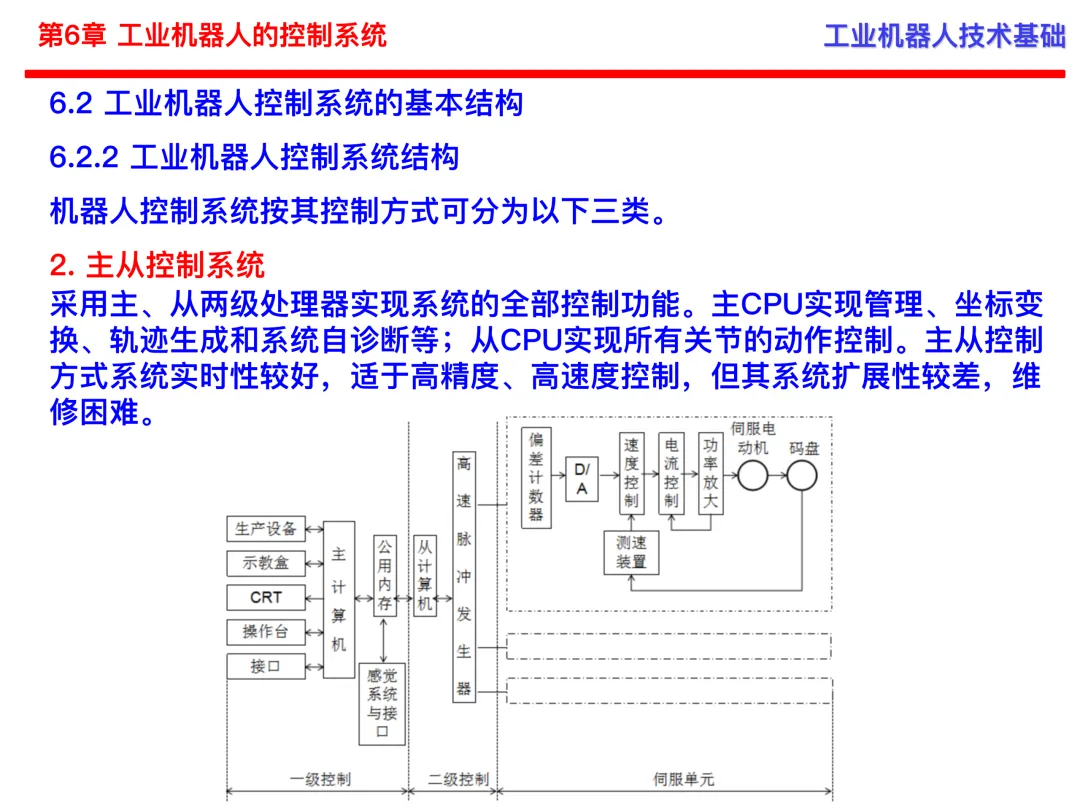 第6章 工业机器人的控制系统

工业机器人技术基础

6.2 工业机器人控制系统的基本结构

6.2.2 工业机器人控制系统结构

机器人控制系统按其控制方式可分为以下三类。

2. 主从控制系统
采用主、从两级处理器实现系统的全部控制功能。主CPU实现管理、坐标变换、轨迹生成和系统自诊断等；从CPU实现所有关节的动作控制。主从控制方式系统实时性较好，适于高精度、高速度控制，但其系统扩展性较差，维修困难。

生产设备
示教盒
CRT
操作台
接口
主计算机
公用内存
感觉系统与接口
从计算机
高速脉冲发生器
偏差计数器
D/A
速度控制
电流控制
功率放大
伺服电动机
码盘
测速装置
一级控制
二级控制
伺服单元